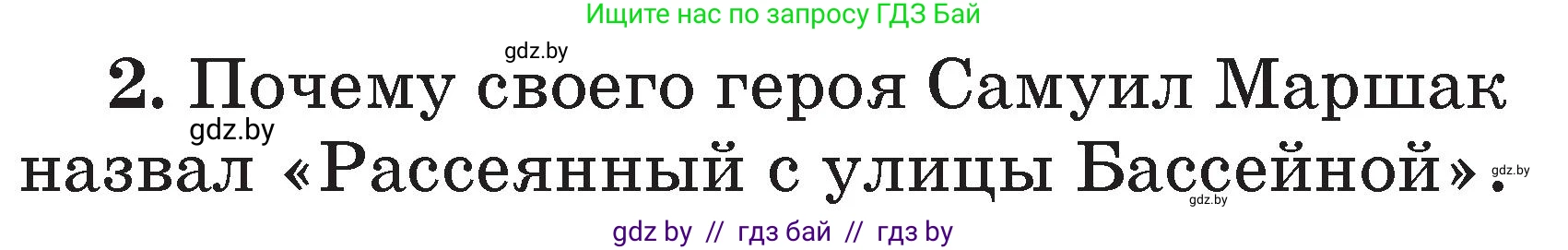 Ищите нас по запросу ГДЗ Бай

gdz.by

2. Почему своего героя Самуил Маршак назвал «Рассеянный с улицы Бассейной».

gdz.by

gdz.by

gdz.by

gdz by // гдз бай // гдз by